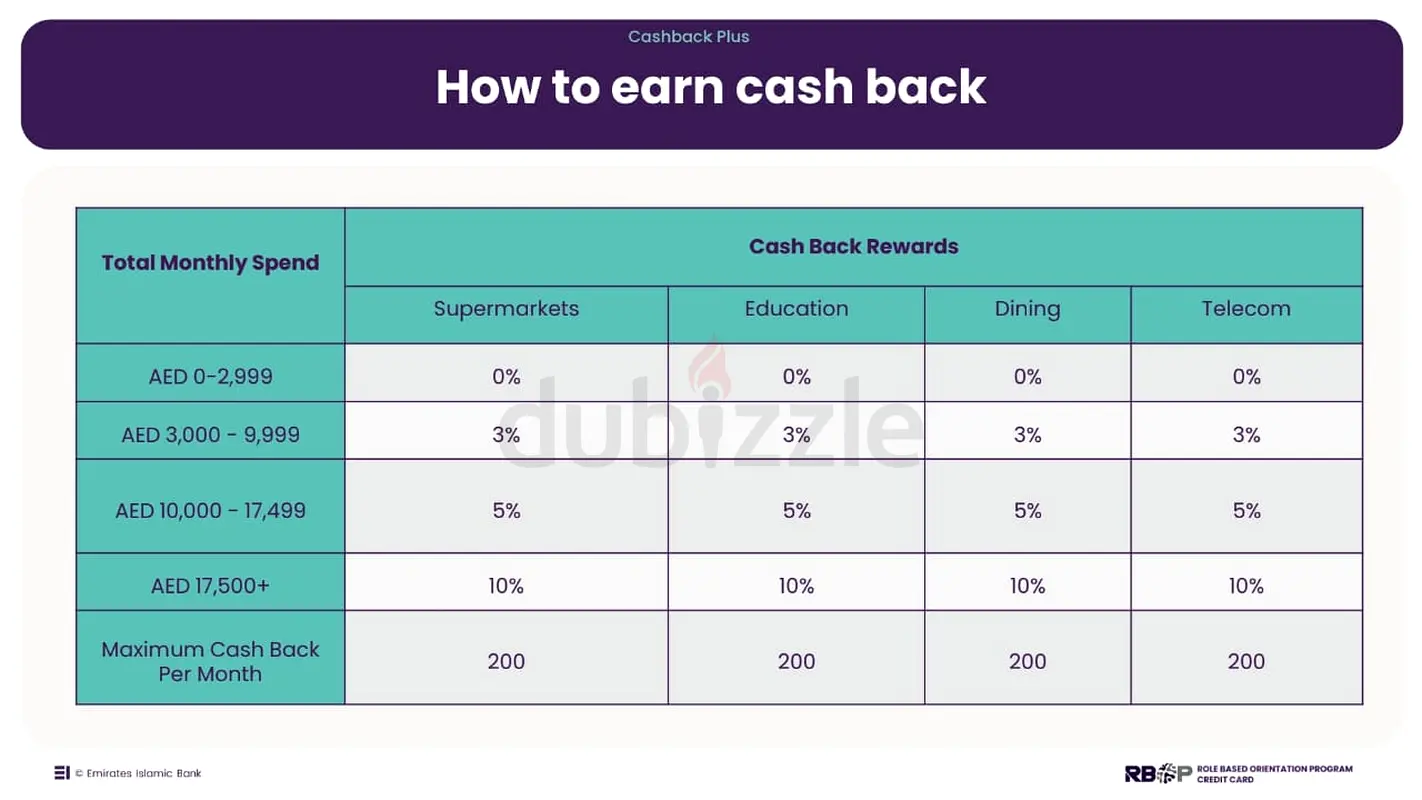 Cashback Plus

How to earn cash back

| Total Monthly Spend | Cash Back Rewards | | | |
|---|---|---|---|---|
| | Supermarkets | Education | Dining | Telecom |
| AED 0-2,999 | 0% | 0% | 0% | 0% |
| AED 3,000 - 9,999 | 3% | 3% | 3% | 3% |
| AED 10,000 - 17,499 | 5% | 5% | 5% | 5% |
| AED 17,500+ | 10% | 10% | 10% | 10% |
| Maximum Cash Back Per Month | 200 | 200 | 200 | 200 |

EI © Emirates Islamic Bank

RBOP ROLE BASED ORIENTATION PROGRAM CREDIT CARD

dubizzle